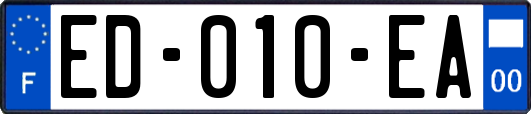 F

ED-010-EA

00